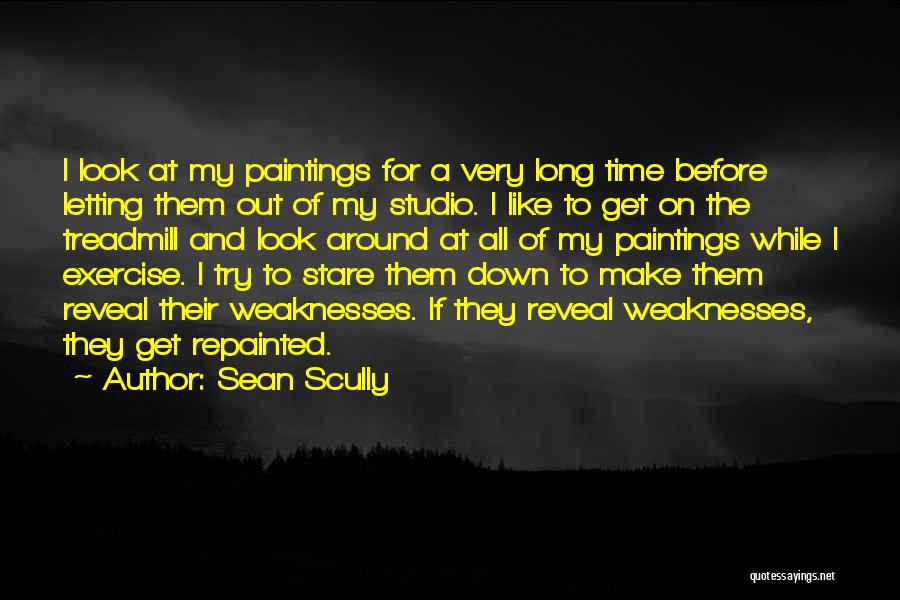 I look at my paintings for a very long time before letting them out of my studio. I like to get on the treadmill and look around at all of my paintings while I exercise. I try to stare them down to make them reveal their weaknesses. If they reveal weaknesses, they get repainted.
~ Author: Sean Scully

quotessayings.net